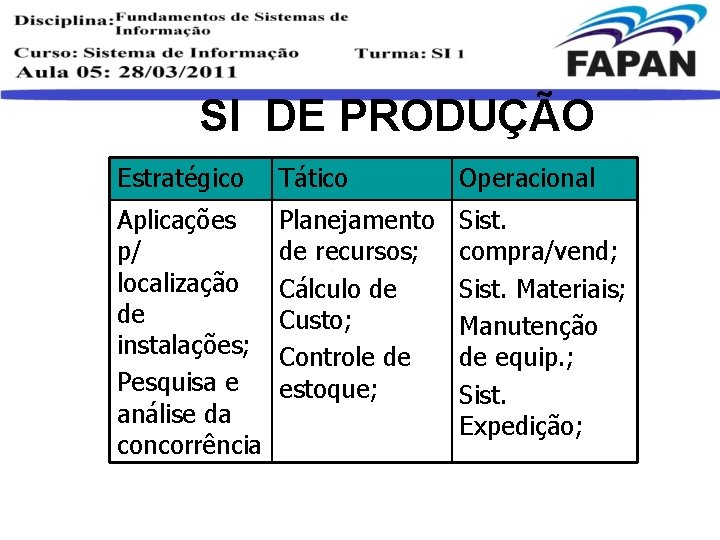 Disciplina: Fundamentos de Sistemas de Informação
Curso: Sistema de Informação Turma: SI 1
Aula 05: 28/03/2011

FAPAN

SI DE PRODUÇÃO

| Estratégico | Tático | Operacional |
|---|---|---|
| Aplicações p/ localização de instalações; Pesquisa e análise da concorrência | Planejamento de recursos; Cálculo de Custo; Controle de estoque; | Sist. compra/vend; Sist. Materiais; Manutenção de equip.; Sist. Expedição; |